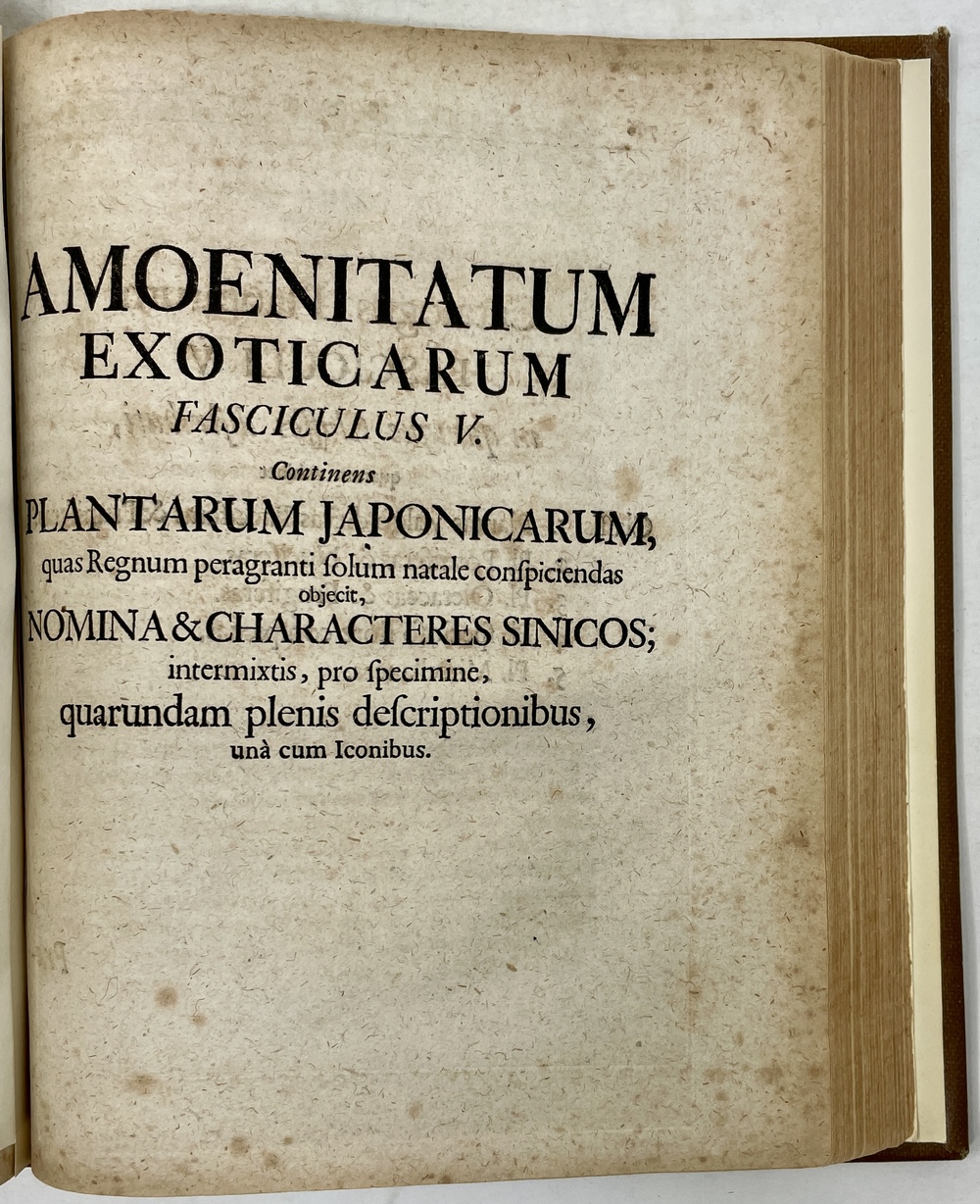 AMOENITATUM
EXOTICARUM
FASCICULUS V.
Continens
PLANTARUM JAPONICARUM,
quas Regnum peragranti ſolum natale conſpiciendas
objecit,
NOMINA & CHARACTERES SINICOS;
intermixtis, pro ſpecimine,
quarundam plenis deſcriptionibus,
unà cum Iconibus.